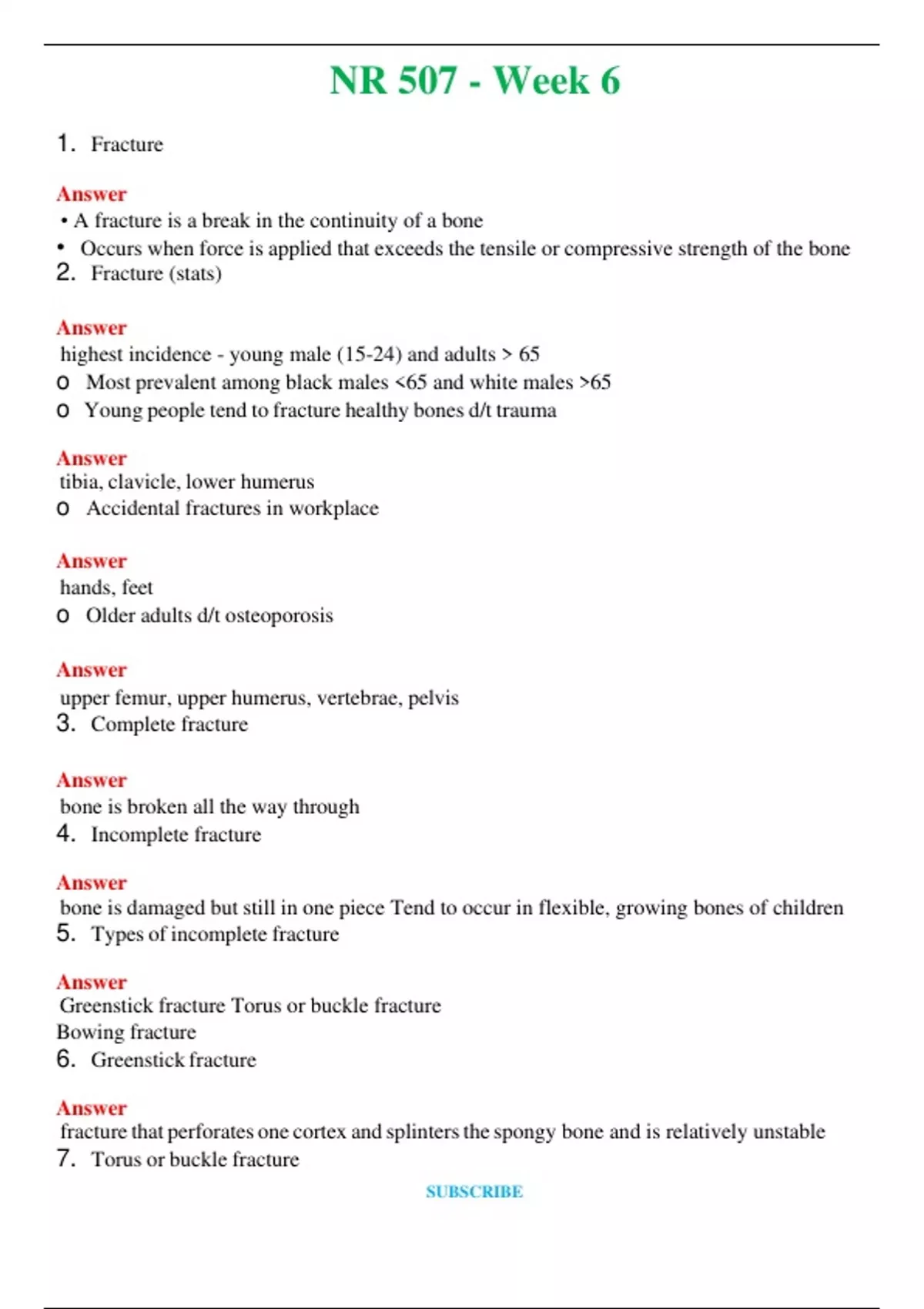 NR 507 - Week 6

1. Fracture

Answer
• A fracture is a break in the continuity of a bone
• Occurs when force is applied that exceeds the tensile or compressive strength of the bone
2. Fracture (stats)

Answer
highest incidence - young male (15-24) and adults > 65
o Most prevalent among black males <65 and white males >65
o Young people tend to fracture healthy bones d/t trauma

Answer
tibia, clavicle, lower humerus
o Accidental fractures in workplace

Answer
hands, feet
o Older adults d/t osteoporosis

Answer
upper femur, upper humerus, vertebrae, pelvis
3. Complete fracture

Answer
bone is broken all the way through
4. Incomplete fracture

Answer
bone is damaged but still in one piece Tend to occur in flexible, growing bones of children
5. Types of incomplete fracture

Answer
Greenstick fracture Torus or buckle fracture
Bowing fracture
6. Greenstick fracture

Answer
fracture that perforates one cortex and splinters the spongy bone and is relatively unstable
7. Torus or buckle fracture

SUBSCRIBE